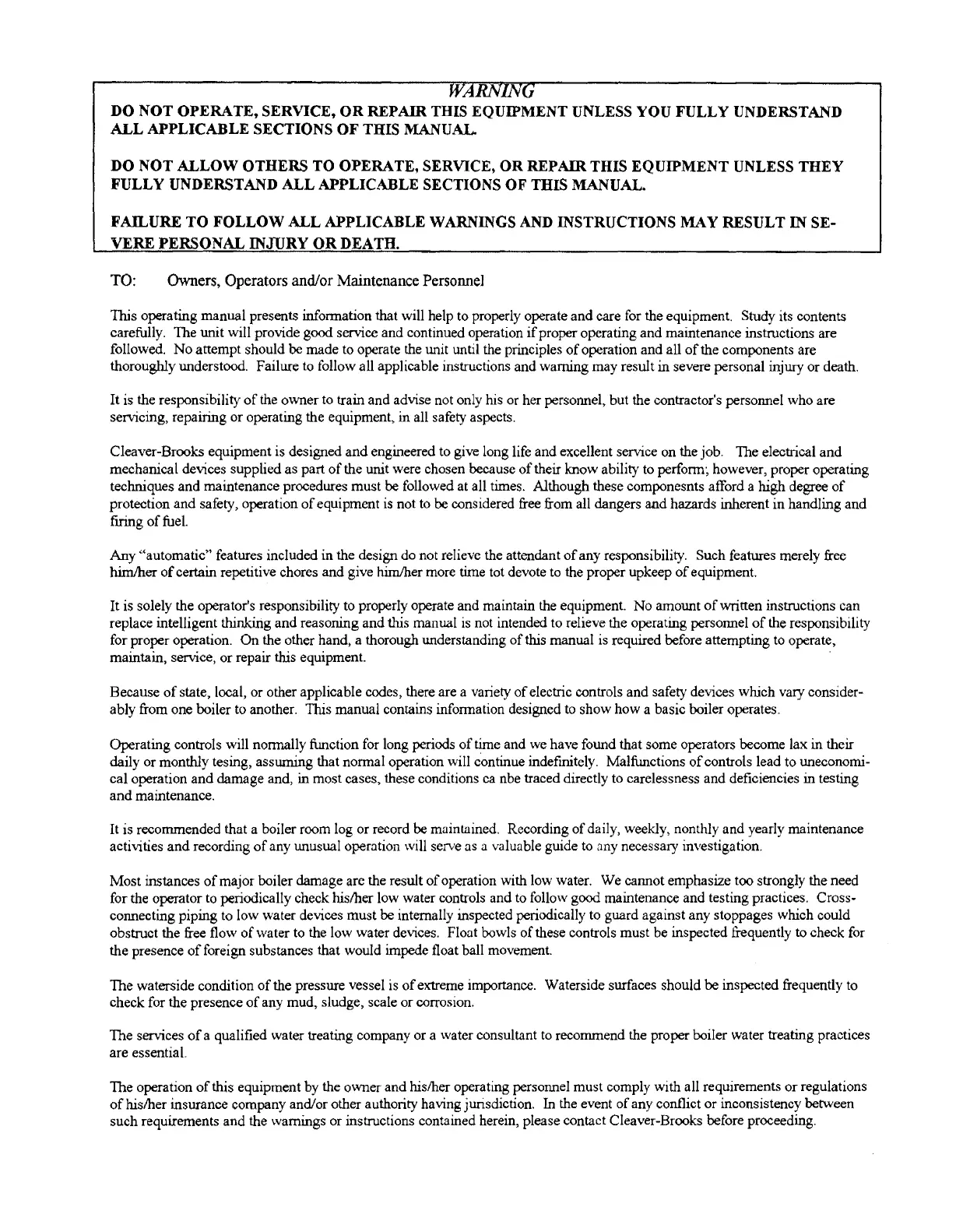 WARNING

DO NOT OPERATE, SERVICE, OR REPAIR THIS EQUIPMENT UNLESS YOU FULLY UNDERSTAND ALL APPLICABLE SECTIONS OF THIS MANUAL.

DO NOT ALLOW OTHERS TO OPERATE, SERVICE, OR REPAIR THIS EQUIPMENT UNLESS THEY FULLY UNDERSTAND ALL APPLICABLE SECTIONS OF THIS MANUAL.

FAILURE TO FOLLOW ALL APPLICABLE WARNINGS AND INSTRUCTIONS MAY RESULT IN SEVERE PERSONAL INJURY OR DEATH.

TO: Owners, Operators and/or Maintenance Personnel

This operating manual presents information that will help to properly operate and care for the equipment. Study its contents carefully. The unit will provide good service and continued operation if proper operating and maintenance instructions are followed. No attempt should be made to operate the unit until the principles of operation and all of the components are thoroughly understood. Failure to follow all applicable instructions and warning may result in severe personal injury or death.

It is the responsibility of the owner to train and advise not only his or her personnel, but the contractor's personnel who are servicing, repairing or operating the equipment, in all safety aspects.

Cleaver-Brooks equipment is designed and engineered to give long life and excellent service on the job. The electrical and mechanical devices supplied as part of the unit were chosen because of their know ability to perform; however, proper operating techniques and maintenance procedures must be followed at all times. Although these componesnts afford a high degree of protection and safety, operation of equipment is not to be considered free from all dangers and hazards inherent in handling and firing of fuel.

Any "automatic" features included in the design do not relieve the attendant of any responsibility. Such features merely free him/her of certain repetitive chores and give him/her more time tot devote to the proper upkeep of equipment.

It is solely the operator's responsibility to properly operate and maintain the equipment. No amount of written instructions can replace intelligent thinking and reasoning and this manual is not intended to relieve the operating personnel of the responsibility for proper operation. On the other hand, a thorough understanding of this manual is required before attempting to operate, maintain, service, or repair this equipment.

Because of state, local, or other applicable codes, there are a variety of electric controls and safety devices which vary considerably from one boiler to another. This manual contains information designed to show how a basic boiler operates.

Operating controls will normally function for long periods of time and we have found that some operators become lax in their daily or monthly tesing, assuming that normal operation will continue indefinitely. Malfunctions of controls lead to uneconomical operation and damage and, in most cases, these conditions ca nbe traced directly to carelessness and deficiencies in testing and maintenance.

It is recommended that a boiler room log or record be maintained. Recording of daily, weekly, nonthly and yearly maintenance activities and recording of any unusual operation will serve as a valuable guide to any necessary investigation.

Most instances of major boiler damage are the result of operation with low water. We cannot emphasize too strongly the need for the operator to periodically check his/her low water controls and to follow good maintenance and testing practices. Cross-connecting piping to low water devices must be internally inspected periodically to guard against any stoppages which could obstruct the free flow of water to the low water devices. Float bowls of these controls must be inspected frequently to check for the presence of foreign substances that would impede float ball movement.

The waterside condition of the pressure vessel is of extreme importance. Waterside surfaces should be inspected frequently to check for the presence of any mud, sludge, scale or corrosion.

The services of a qualified water treating company or a water consultant to recommend the proper boiler water treating practices are essential.

The operation of this equipment by the owner and his/her operating personnel must comply with all requirements or regulations of his/her insurance company and/or other authority having jurisdiction. In the event of any conflict or inconsistency between such requirements and the warnings or instructions contained herein, please contact Cleaver-Brooks before proceeding.